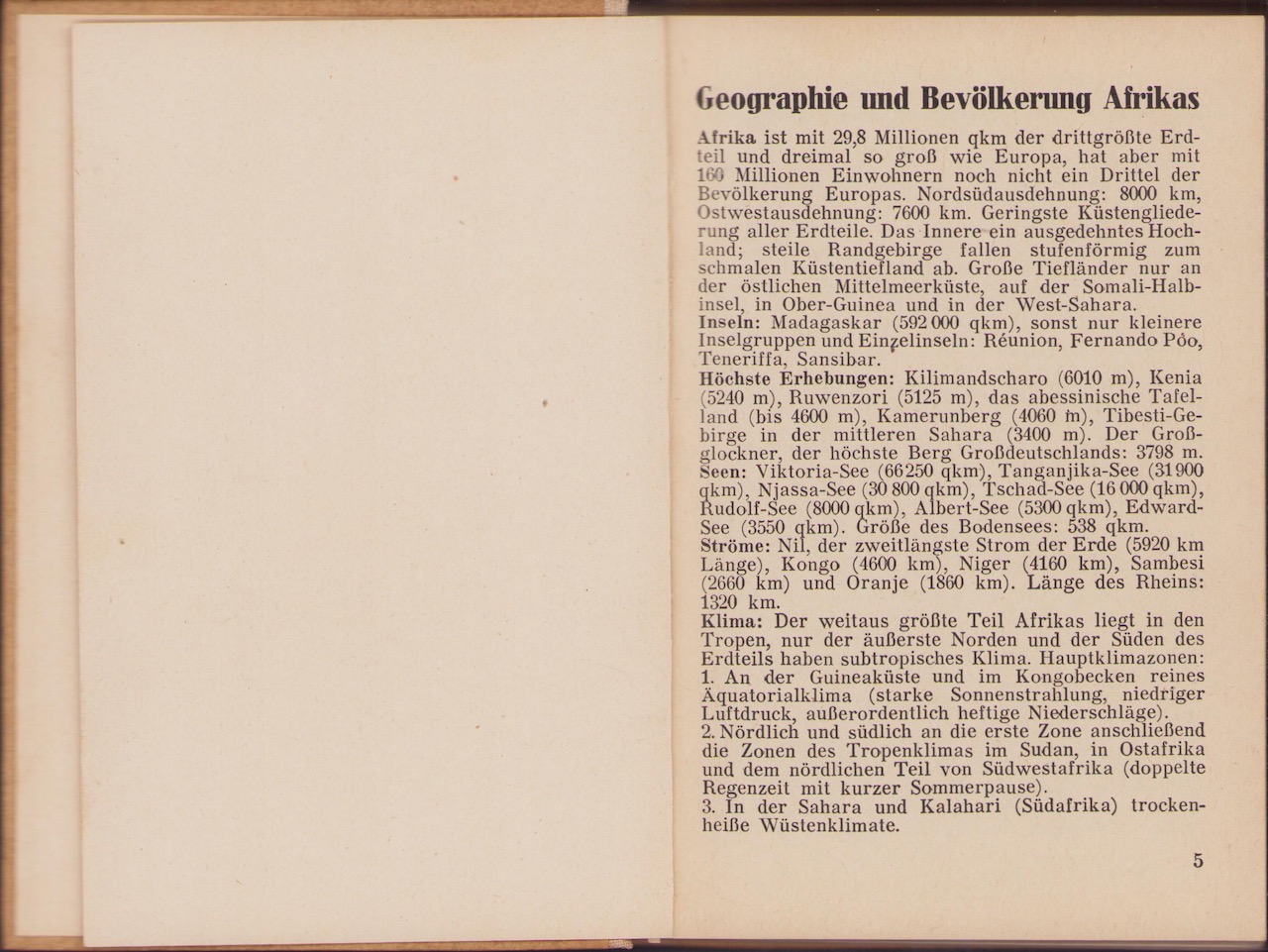 Geographie und Bevölkerung Afrikas

Afrika ist mit 29,8 Millionen qkm der drittgrößte Erdteil und dreimal so groß wie Europa, hat aber mit 160 Millionen Einwohnern noch nicht ein Drittel der Bevölkerung Europas. Nordsüdausdehnung: 8000 km, Ostwestausdehnung: 7600 km. Geringste Küstengliederung aller Erdteile. Das Innere ein ausgedehntes Hochland; steile Randgebirge fallen stufenförmig zum schmalen Küstentiefland ab. Große Tiefländer nur an der östlichen Mittelmeerküste, auf der Somali-Halbinsel, in Ober-Guinea und in der West-Sahara.
Inseln: Madagaskar (592 000 qkm), sonst nur kleinere Inselgruppen und Einzelinseln: Réunion, Fernando Póo, Teneriffa, Sansibar.
Höchste Erhebungen: Kilimandscharo (6010 m), Kenia (5240 m), Ruwenzori (5125 m), das abessinische Tafelland (bis 4600 m), Kamerunberg (4060 m), Tibesti-Gebirge in der mittleren Sahara (3400 m). Der Großglockner, der höchste Berg Großdeutschlands: 3798 m.
Seen: Viktoria-See (66 250 qkm), Tanganjika-See (31 900 qkm), Njassa-See (30 800 qkm), Tschad-See (16 000 qkm), Rudolf-See (8000 qkm), Albert-See (5300 qkm), Edward-See (3550 qkm). Größe des Bodensees: 538 qkm.
Ströme: Nil, der zweitlängste Strom der Erde (5920 km Länge), Kongo (4600 km), Niger (4160 km), Sambesi (2660 km) und Oranje (1860 km). Länge des Rheins: 1320 km.
Klima: Der weitaus größte Teil Afrikas liegt in den Tropen, nur der äußerste Norden und der Süden des Erdteils haben subtropisches Klima. Hauptklimazonen:
1. An der Guineaküste und im Kongobecken reines Äquatorialklima (starke Sonnenstrahlung, niedriger Luftdruck, außerordentlich heftige Niederschläge).
2. Nördlich und südlich an die erste Zone anschließend die Zonen des Tropenklimas im Sudan, in Ostafrika und dem nördlichen Teil von Südwestafrika (doppelte Regenzeit mit kurzer Sommerpause).
3. In der Sahara und Kalahari (Südafrika) trockenheiße Wüstenklimate.

5